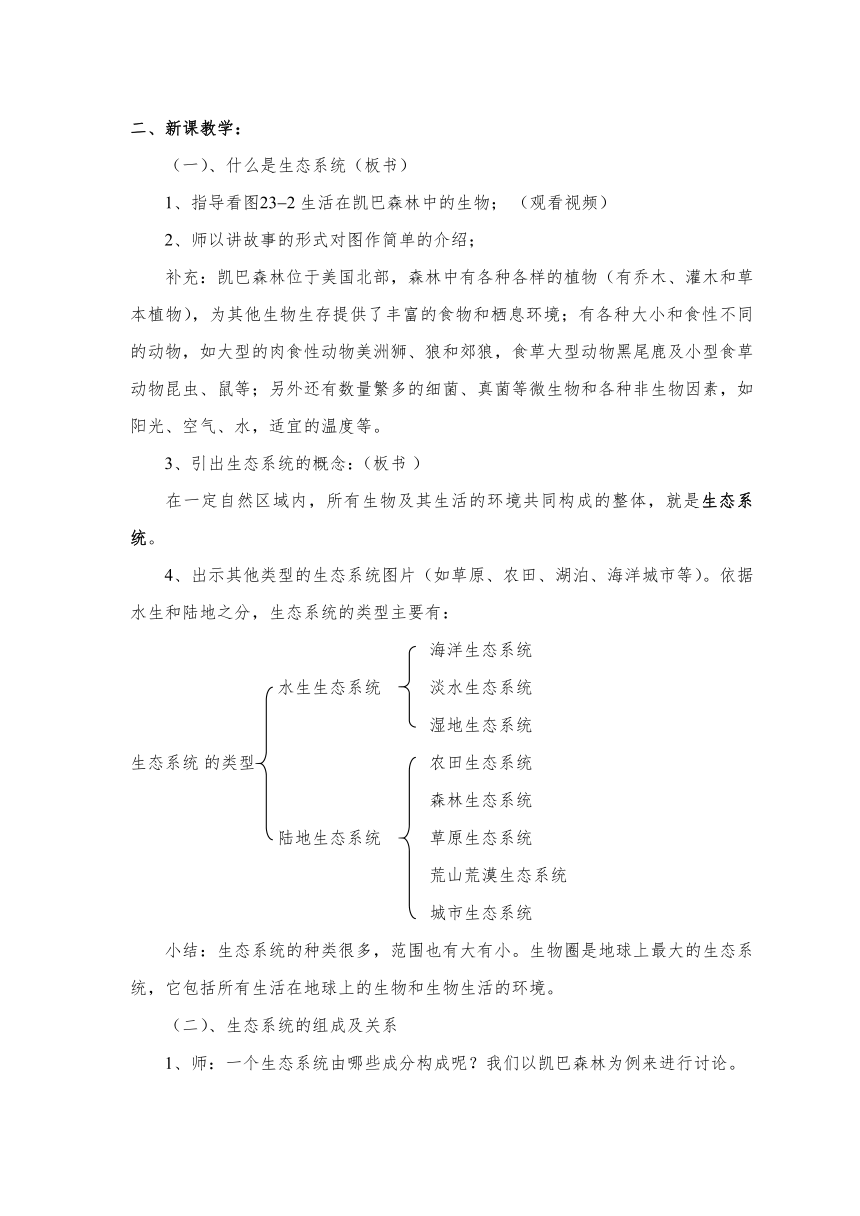 二、新课教学：

（一）、什么是生态系统（板书）

1、指导看图23–2 生活在凯巴森林中的生物；（观看视频）

2、师以讲故事的形式对图作简单的介绍；

补充：凯巴森林位于美国北部，森林中有各种各样的植物（有乔木、灌木和草本植物），为其他生物生存提供了丰富的食物和栖息环境；有各种大小和食性不同的动物，如大型的肉食性动物美洲狮、狼和郊狼，食草大型动物黑尾鹿及小型食草动物昆虫、鼠等；另外还有数量繁多的细菌、真菌等微生物和各种非生物因素，如阳光、空气、水，适宜的温度等。

3、引出生态系统的概念：(板书 )

在一定自然区域内，所有生物及其生活的环境共同构成的整体，就是生态系统。

4、出示其他类型的生态系统图片（如草原、农田、湖泊、海洋城市等)。依据水生和陆地之分，生态系统的类型主要有：

生态系统 的类型
水生生态系统
海洋生态系统
淡水生态系统
湿地生态系统
陆地生态系统
农田生态系统
森林生态系统
草原生态系统
荒山荒漠生态系统
城市生态系统

小结：生态系统的种类很多，范围也有大有小。生物圈是地球上最大的生态系统，它包括所有生活在地球上的生物和生物生活的环境。

（二）、生态系统的组成及关系

1、师：一个生态系统由哪些成分构成呢？我们以凯巴森林为例来进行讨论。